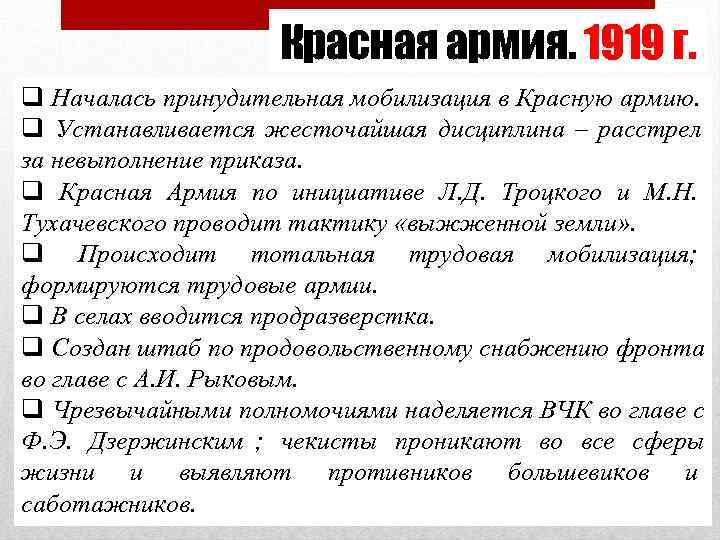 Красная армия. 1919 г.

❑ Началась принудительная мобилизация в Красную армию.
❑ Устанавливается жесточайшая дисциплина – расстрел за невыполнение приказа.
❑ Красная Армия по инициативе Л.Д. Троцкого и М.Н. Тухачевского проводит тактику «выжженной земли».
❑ Происходит тотальная трудовая мобилизация; формируются трудовые армии.
❑ В селах вводится продразверстка.
❑ Создан штаб по продовольственному снабжению фронта во главе с А.И. Рыковым.
❑ Чрезвычайными полномочиями наделяется ВЧК во главе с Ф.Э. Дзержинским ; чекисты проникают во все сферы жизни и выявляют противников большевиков и саботажников.